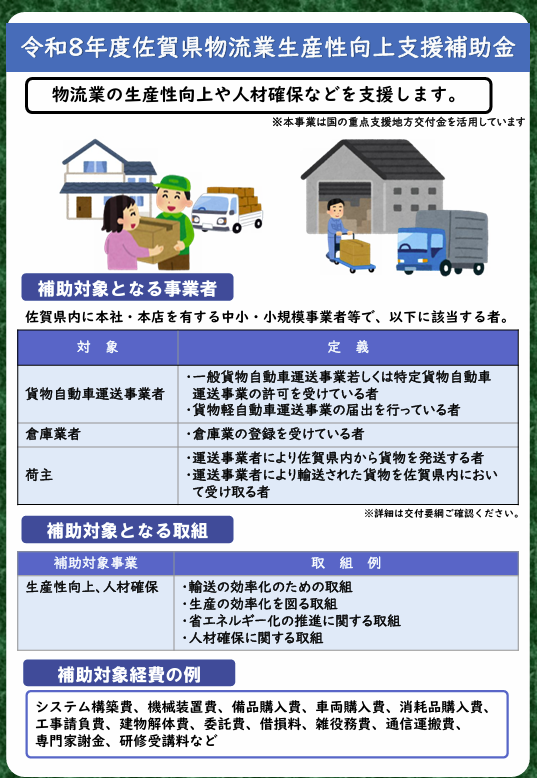 令和8年度佐賀県物流業生産性向上支援補助金

物流業の生産性向上や人材確保などを支援します。

※本事業は国の重点支援地方交付金を活用しています

補助対象となる事業者

佐賀県内に本社・本店を有する中小・小規模事業者等で、以下に該当する者。

| 対　象 | 定　義 |
|---|---|
| 貨物自動車運送事業者 | ・一般貨物自動車運送事業若しくは特定貨物自動車運送事業の許可を受けている者 ・貨物軽自動車運送事業の届出を行っている者 |
| 倉庫業者 | ・倉庫業の登録を受けている者 |
| 荷主 | ・運送事業者により佐賀県内から貨物を発送する者 ・運送事業者により輸送された貨物を佐賀県内において受け取る者 |

※詳細は交付要綱ご確認ください。

補助対象となる取組

| 補助対象事業 | 取　組　例 |
|---|---|
| 生産性向上、人材確保 | ・輸送の効率化のための取組 ・生産の効率化を図る取組 ・省エネルギー化の推進に関する取組 ・人材確保に関する取組 |

補助対象経費の例

システム構築費、機械装置費、備品購入費、車両購入費、消耗品購入費、工事請負費、建物解体費、委託費、借損料、雑役務費、通信運搬費、専門家謝金、研修受講料など